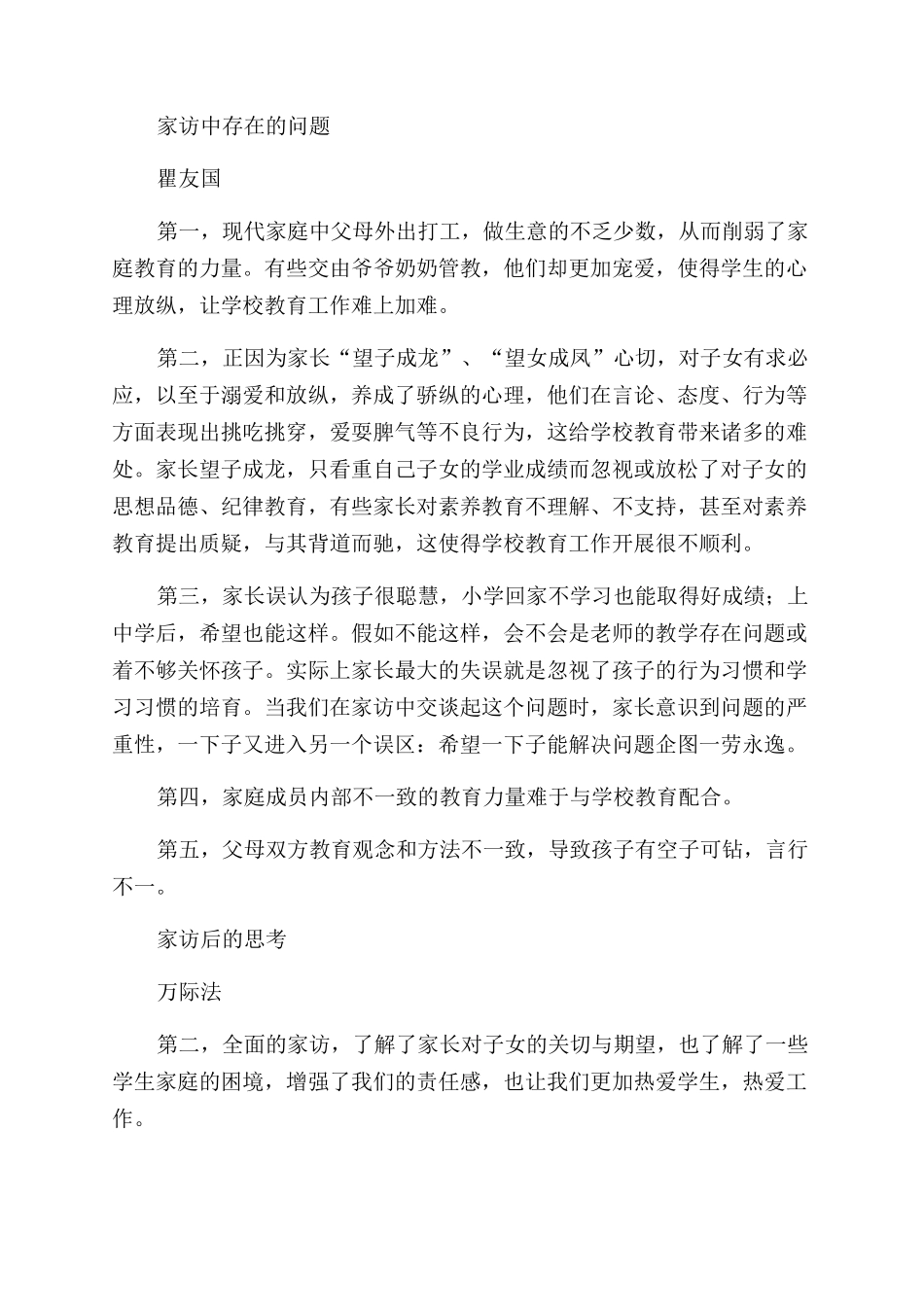 家访中存在的问题

瞿友国

第一，现代家庭中父母外出打工，做生意的不乏少数，从而削弱了家庭教育的力量。有些交由爷爷奶奶管教，他们却更加宠爱，使得学生的心理放纵，让学校教育工作难上加难。

第二，正因为家长“望子成龙”、“望女成凤”心切，对子女有求必应，以至于溺爱和放纵，养成了骄纵的心理，他们在言论、态度、行为等方面表现出挑吃挑穿，爱耍脾气等不良行为，这给学校教育带来诸多的难处。家长望子成龙，只看重自己子女的学业成绩而忽视或放松了对子女的思想品德、纪律教育，有些家长对素养教育不理解、不支持，甚至对素养教育提出质疑，与其背道而驰，这使得学校教育工作开展很不顺利。

第三，家长误认为孩子很聪慧，小学回家不学习也能取得好成绩；上中学后，希望也能这样。假如不能这样，会不会是老师的教学存在问题或着不够关怀孩子。实际上家长最大的失误就是忽视了孩子的行为习惯和学习习惯的培育。当我们在家访中交谈起这个问题时，家长意识到问题的严重性，一下子又进入另一个误区：希望一下子能解决问题企图一劳永逸。

第四，家庭成员内部不一致的教育力量难于与学校教育配合。

第五，父母双方教育观念和方法不一致，导致孩子有空子可钻，言行不一。

家访后的思考

万际法

第二，全面的家访，了解了家长对子女的关切与期望，也了解了一些学生家庭的困境，增强了我们的责任感，也让我们更加热爱学生，热爱工作。